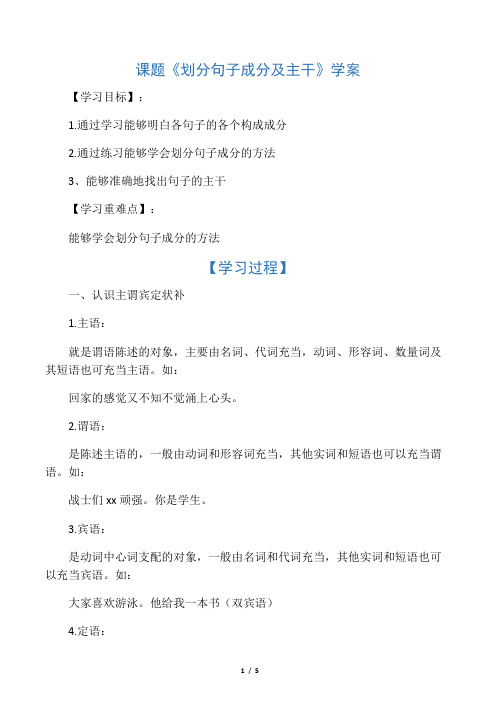 课题《划分句子成分及主干》学案

【学习目标】：

1.通过学习能够明白各句子的各个构成成分

2.通过练习能够学会划分句子成分的方法

3、能够准确地找出句子的主干

【学习重难点】：

能够学会划分句子成分的方法

【学习过程】

一、认识主谓宾定状补

1.主语：

就是谓语陈述的对象，主要由名词、代词充当，动词、形容词、数量词及其短语也可充当主语。如：

回家的感觉又不知不觉涌上心头。

2.谓语：

是陈述主语的，一般由动词和形容词充当，其他实词和短语也可以充当谓语。如：

战士们 xx 顽强。你是学生。

3.宾语：

是动词中心词支配的对象，一般由名词和代词充当，其他实词和短语也可以充当宾语。如：

大家喜欢游泳。他给我一本书（双宾语）

4.定语：

1 / 5